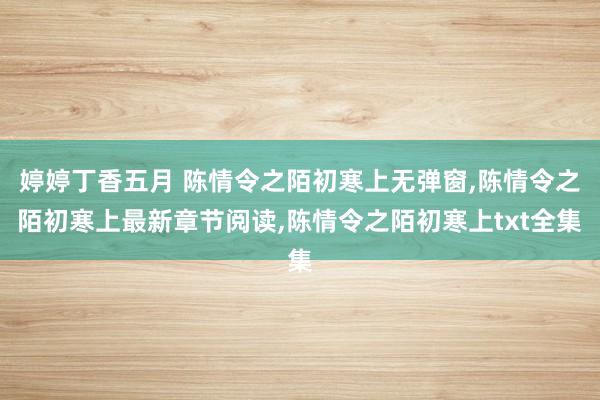 婷婷丁香五月 陈情令之陌初寒上无弹窗,陈情令之陌初寒上最新章节阅读,陈情令之陌初寒上txt全集集